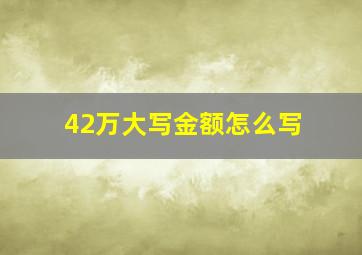 42万大写金额怎么写